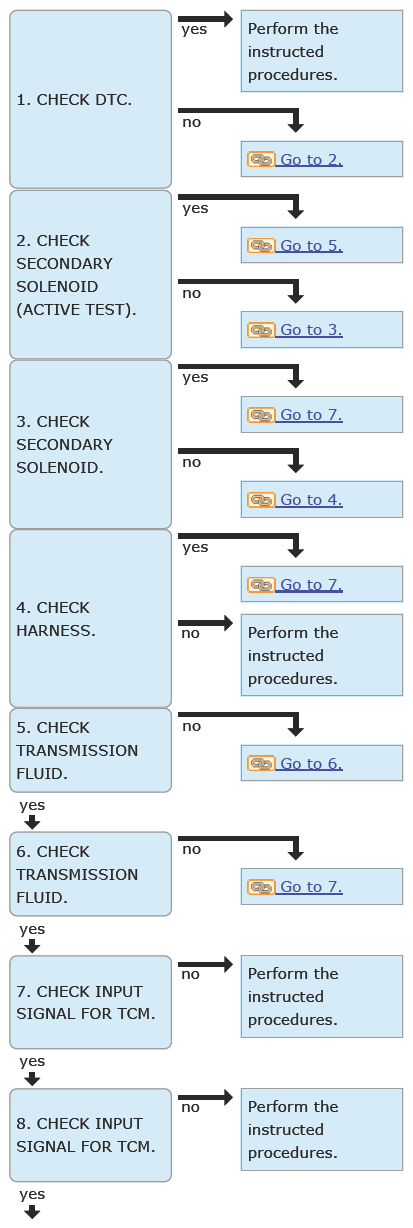 1. CHECK DTC.

yes

Perform the instructed procedures.

no

Go to 2.

2. CHECK SECONDARY SOLENOID (ACTIVE TEST).

yes

Go to 5.

no

Go to 3.

3. CHECK SECONDARY SOLENOID.

yes

Go to 7.

no

Go to 4.

4. CHECK HARNESS.

yes

Go to 7.

no

Perform the instructed procedures.

5. CHECK TRANSMISSION FLUID.

no

Go to 6.

yes

6. CHECK TRANSMISSION FLUID.

no

Go to 7.

yes

7. CHECK INPUT SIGNAL FOR TCM.

no

Perform the instructed procedures.

yes

8. CHECK INPUT SIGNAL FOR TCM.

no

Perform the instructed procedures.

yes